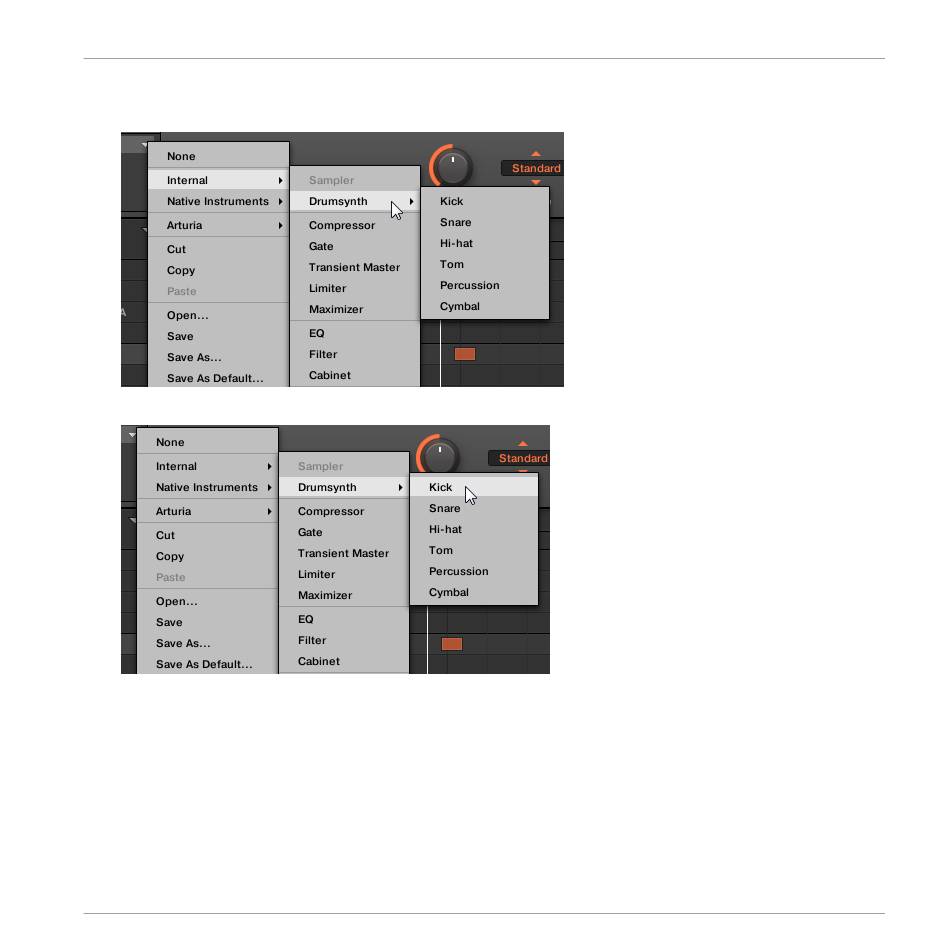 None
Internal
Native Instruments
Arturia
Cut
Copy
Paste
Open...
Save
Save As...
Save As Default...

Sampler
Drumsynth
Compressor
Gate
Transient Master
Limiter
Maximizer
EQ
Filter
Cabinet

Kick
Snare
Hi-hat
Tom
Percussion
Cymbal

Standard

None
Internal
Native Instruments
Arturia
Cut
Copy
Paste
Open...
Save
Save As...
Save As Default...

Sampler
Drumsynth
Compressor
Gate
Transient Master
Limiter
Maximizer
EQ
Filter
Cabinet

Kick
Snare
Hi-hat
Tom
Percussion
Cymbal

Standard